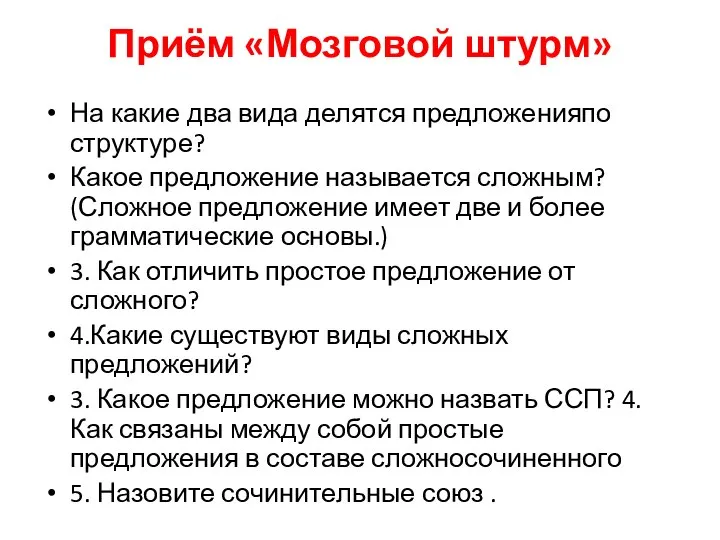 Приём «Мозговой штурм»

• На какие два вида делятся предложенияпо структуре?
• Какое предложение называется сложным? (Сложное предложение имеет две и более грамматические основы.)
• 3. Как отличить простое предложение от сложного?
• 4.Какие существуют виды сложных предложений?
• 3. Какое предложение можно назвать ССП? 4. Как связаны между собой простые предложения в составе сложносочиненного
• 5. Назовите сочинительные союз .